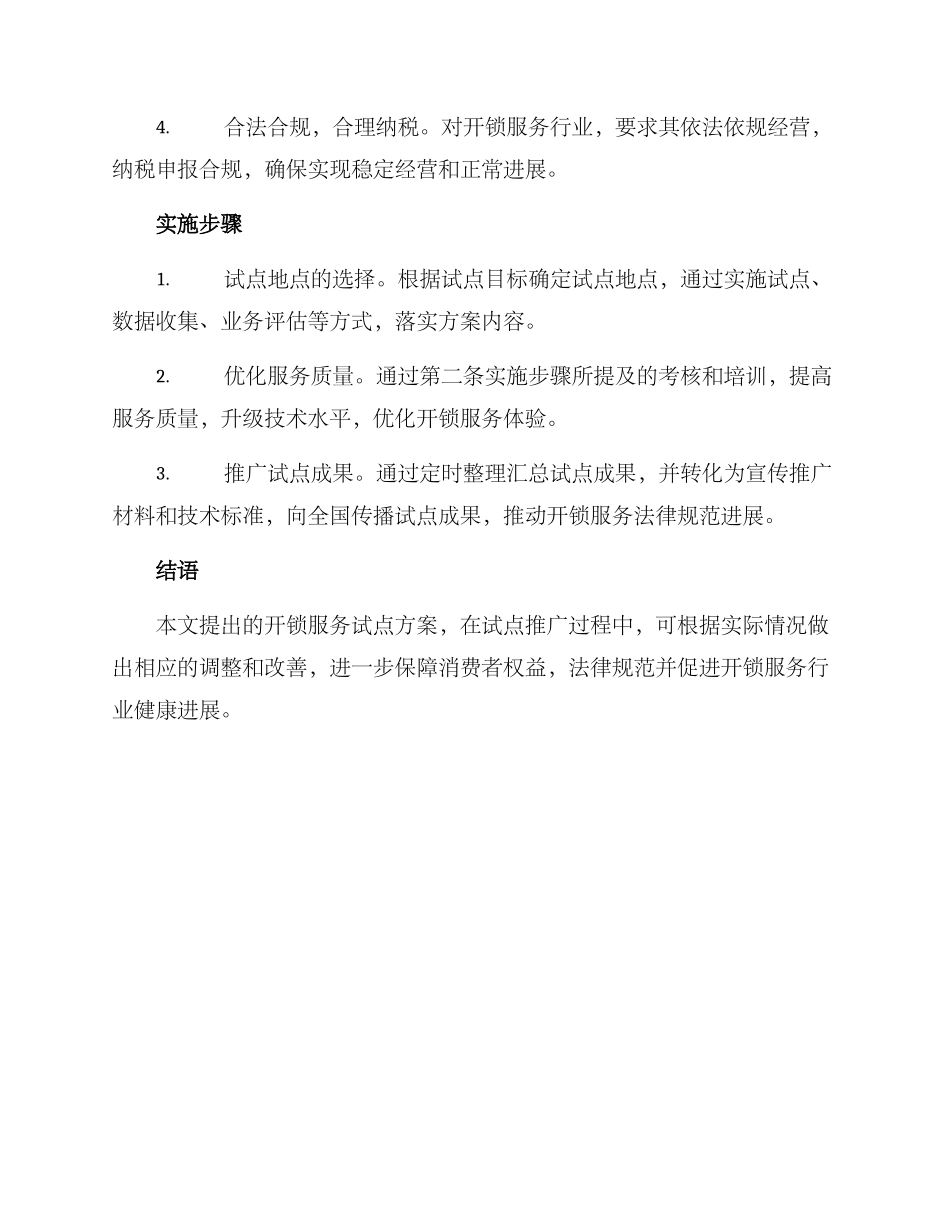 4. 合法合规，合理纳税。对开锁服务行业，要求其依法依规经营，纳税申报合规，确保实现稳定经营和正常进展。

实施步骤

1. 试点地点的选择。根据试点目标确定试点地点，通过实施试点、数据收集、业务评估等方式，落实方案内容。

2. 优化服务质量。通过第二条实施步骤所提及的考核和培训，提高服务质量，升级技术水平，优化开锁服务体验。

3. 推广试点成果。通过定时整理汇总试点成果，并转化为宣传推广材料和技术标准，向全国传播试点成果，推动开锁服务法律规范进展。

结语

本文提出的开锁服务试点方案，在试点推广过程中，可根据实际情况做出相应的调整和改善，进一步保障消费者权益，法律规范并促进开锁服务行业健康进展。